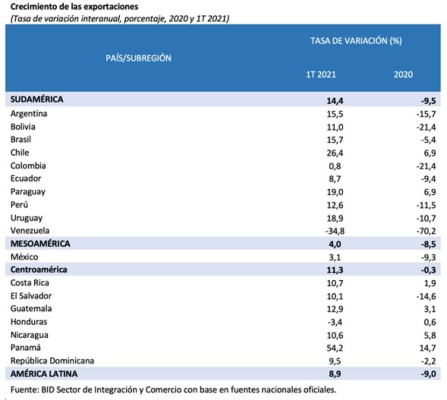 Crecimiento de las exportaciones
(Tasa de variación interanual, porcentaje, 2020 y 1T 2021)

| PAÍS/SUBREGIÓN | TASA DE VARIACIÓN (%) 1T 2021 | TASA DE VARIACIÓN (%) 2020 |
|---|---|---|
| SUDAMÉRICA | 14,4 | -9,5 |
| Argentina | 15,5 | -15,7 |
| Bolivia | 11,0 | -21,4 |
| Brasil | 15,7 | -5,4 |
| Chile | 26,4 | 6,9 |
| Colombia | 0,8 | -21,4 |
| Ecuador | 8,7 | -9,4 |
| Paraguay | 19,0 | 6,9 |
| Perú | 12,6 | -11,5 |
| Uruguay | 18,9 | -10,7 |
| Venezuela | -34,8 | -70,2 |
| MESOAMÉRICA | 4,0 | -8,5 |
| México | 3,1 | -9,3 |
| Centroamérica | 11,3 | -0,3 |
| Costa Rica | 10,7 | 1,9 |
| El Salvador | 10,1 | -14,6 |
| Guatemala | 12,9 | 3,1 |
| Honduras | -3,4 | 0,6 |
| Nicaragua | 10,6 | 5,8 |
| Panamá | 54,2 | 14,7 |
| República Dominicana | 9,5 | -2,2 |
| AMÉRICA LATINA | 8,9 | -9,0 |

Fuente: BID Sector de Integración y Comercio con base en fuentes nacionales oficiales.